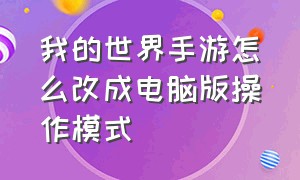 我的世界手游怎么改成电脑版操作模式